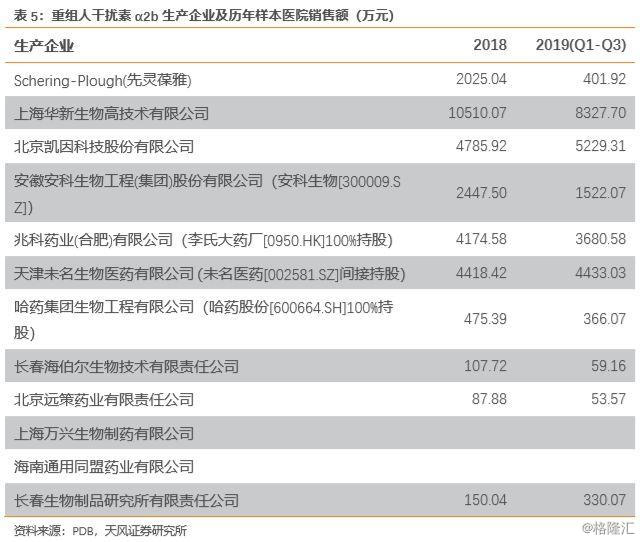 表5：重组人干扰素α2b生产企业及历年样本医院销售额（万元）

| 生产企业 | 2018 | 2019(Q1-Q3) |
|---|---|---|
| Schering-Plough(先灵葆雅) | 2025.04 | 401.92 |
| 上海华新生物高技术有限公司 | 10510.07 | 8327.70 |
| 北京凯因科技股份有限公司 | 4785.92 | 5229.31 |
| 安徽安科生物工程(集团)股份有限公司（安科生物[300009.SZ]） | 2447.50 | 1522.07 |
| 兆科药业(合肥)有限公司（李氏大药厂[0950.HK]100%持股） | 4174.58 | 3680.58 |
| 天津未名生物医药有限公司(未名医药[002581.SZ]间接持股) | 4418.42 | 4433.03 |
| 哈药集团生物工程有限公司（哈药股份[600664.SH]100%持股） | 475.39 | 366.07 |
| 长春海伯尔生物技术有限责任公司 | 107.72 | 59.16 |
| 北京远策药业有限责任公司 | 87.88 | 53.57 |
| 上海万兴生物制药有限公司 | | |
| 海南通用同盟药业有限公司 | | |
| 长春生物制品研究所有限责任公司 | 150.04 | 330.07 |

资料来源：PDB，天风证券研究所

@格隆汇